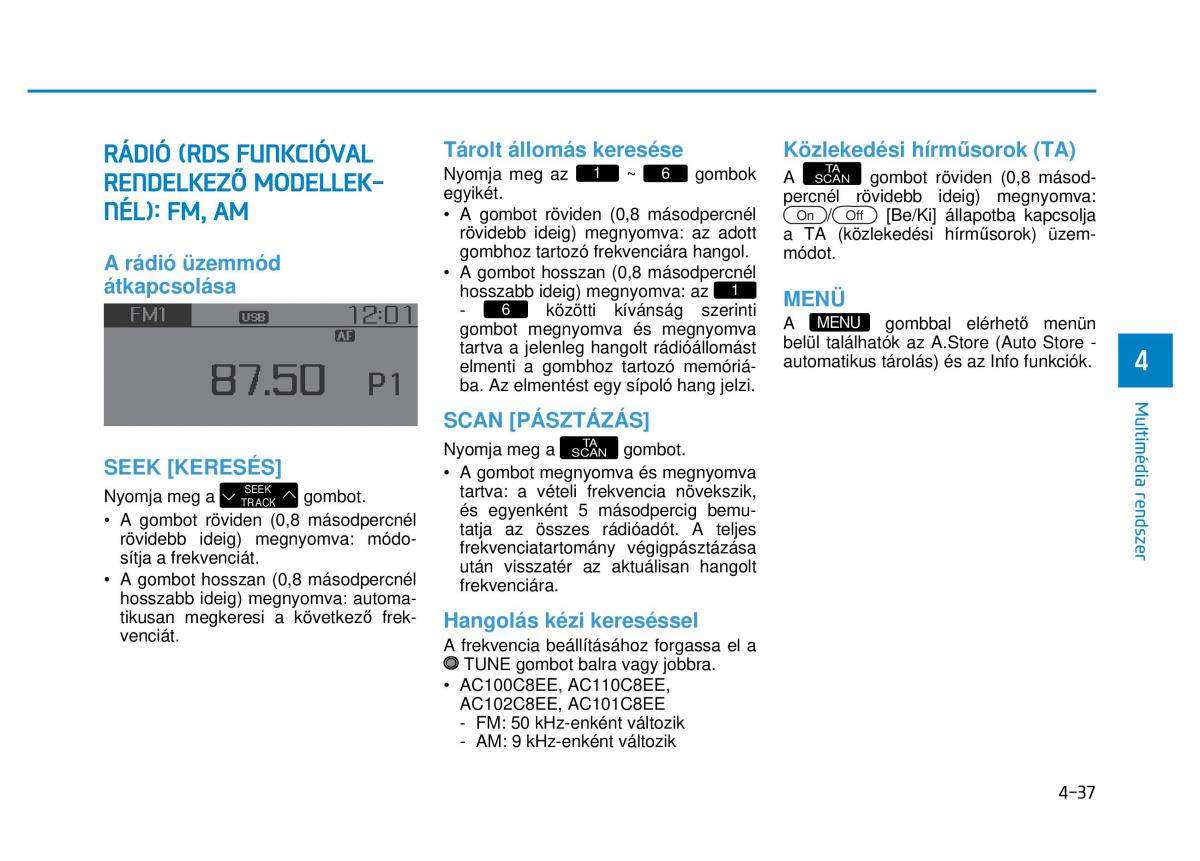 RÁDIÓ (RDS FUNKCIÓVAL RENDELKEZŐ MODELLEKNÉL): FM, AM

A rádió üzemmód átkapcsolása

FM1 USB 12:01
AF
87.50 P1

SEEK [KERESÉS]

Nyomja meg a SEEK TRACK gombot.

• A gombot röviden (0,8 másodpercnél rövidebb ideig) megnyomva: módosítja a frekvenciát.
• A gombot hosszan (0,8 másodpercnél hosszabb ideig) megnyomva: automatikusan megkeresi a következő frekvenciát.

Tárolt állomás keresése

Nyomja meg az 1 ~ 6 gombok egyikét.

• A gombot röviden (0,8 másodpercnél rövidebb ideig) megnyomva: az adott gombhoz tartozó frekvenciára hangol.
• A gombot hosszan (0,8 másodpercnél hosszabb ideig) megnyomva: az 1 - 6 közötti kívánság szerinti gombot megnyomva és megnyomva tartva a jelenleg hangolt rádióállomást elmenti a gombhoz tartozó memóriába. Az elmentést egy sípoló hang jelzi.

SCAN [PÁSZTÁZÁS]

Nyomja meg a TA SCAN gombot.

• A gombot megnyomva és megnyomva tartva: a vételi frekvencia növekszik, és egyenként 5 másodpercig bemutatja az összes rádióadót. A teljes frekvenciatartomány végigpásztázása után visszatér az aktuálisan hangolt frekvenciára.

Hangolás kézi kereséssel

A frekvencia beállításához forgassa el a TUNE gombot balra vagy jobbra.

• AC100C8EE, AC110C8EE, AC102C8EE, AC101C8EE
- FM: 50 kHz-enként változik
- AM: 9 kHz-enként változik

Közlekedési hírműsorok (TA)

A TA SCAN gombot röviden (0,8 másodpercnél rövidebb ideig) megnyomva: On/Off [Be/Ki] állapotba kapcsolja a TA (közlekedési hírműsorok) üzemmódot.

MENÜ

A MENU gombbal elérhető menün belül találhatók az A.Store (Auto Store - automatikus tárolás) és az Info funkciók.

4

Multimédia rendszer

4-37